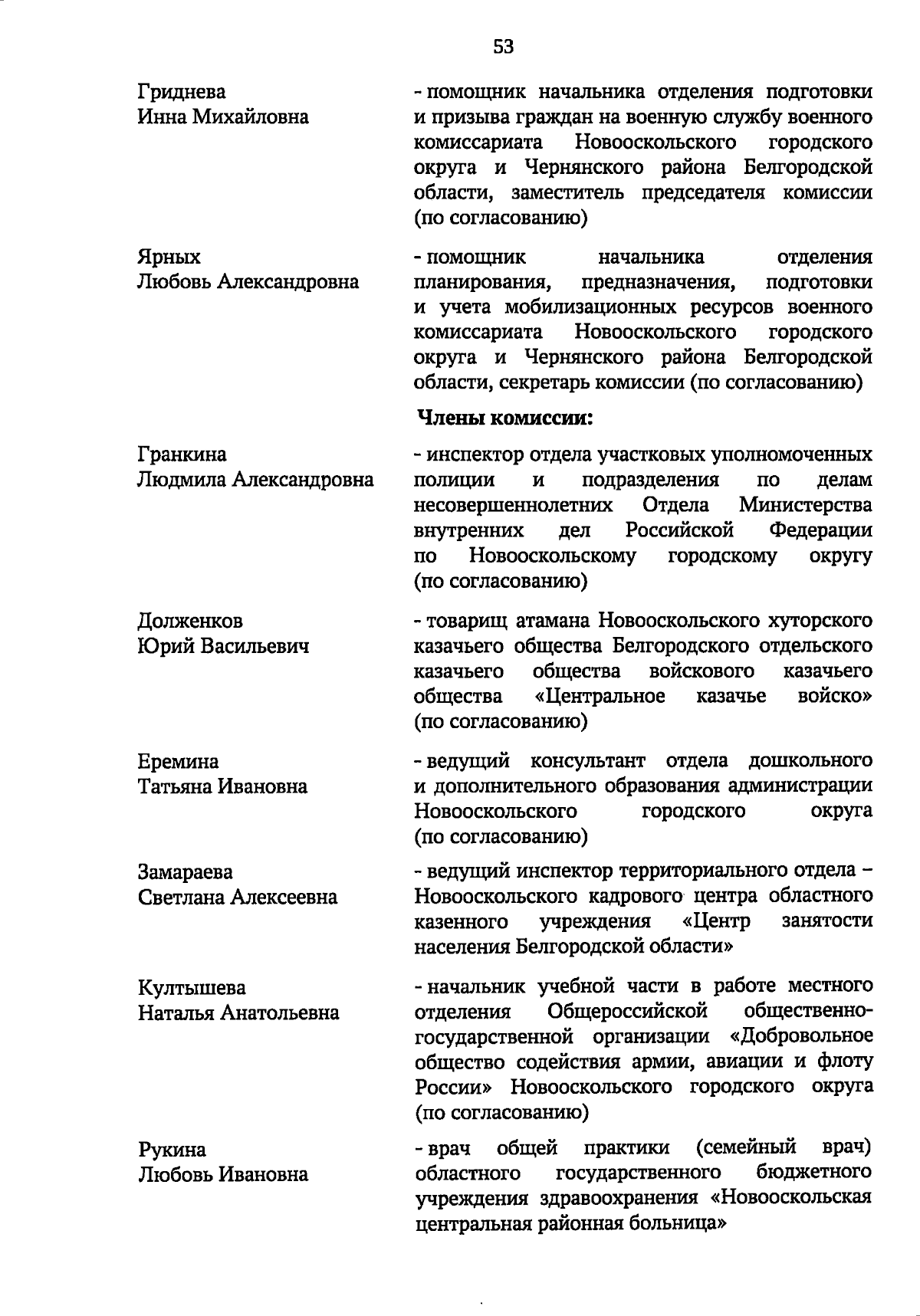 53

Гриднева
Инна Михайловна

- помощник начальника отделения подготовки и призыва граждан на военную службу военного комиссариата Новооскольского городского округа и Чернянского района Белгородской области, заместитель председателя комиссии (по согласованию)

Ярных
Любовь Александровна

- помощник начальника отделения планирования, предназначения, подготовки и учета мобилизационных ресурсов военного комиссариата Новооскольского городского округа и Чернянского района Белгородской области, секретарь комиссии (по согласованию)

Члены комиссии:

Гранкина
Людмила Александровна

- инспектор отдела участковых уполномоченных полиции и подразделения по делам несовершеннолетних Отдела Министерства внутренних дел Российской Федерации по Новооскольскому городскому округу (по согласованию)

Долженков
Юрий Васильевич

- товарищ атамана Новооскольского хуторского казачьего общества Белгородского отдельского казачьего общества войскового казачьего общества «Центральное казачье войско» (по согласованию)

Еремина
Татьяна Ивановна

- ведущий консультант отдела дошкольного и дополнительного образования администрации Новооскольского городского округа (по согласованию)

Замараева
Светлана Алексеевна

- ведущий инспектор территориального отдела – Новооскольского кадрового центра областного казенного учреждения «Центр занятости населения Белгородской области»

Култышева
Наталья Анатольевна

- начальник учебной части в работе местного отделения Общероссийской общественно-государственной организации «Добровольное общество содействия армии, авиации и флоту России» Новооскольского городского округа (по согласованию)

Рукина
Любовь Ивановна

- врач общей практики (семейный врач) областного государственного бюджетного учреждения здравоохранения «Новооскольская центральная районная больница»